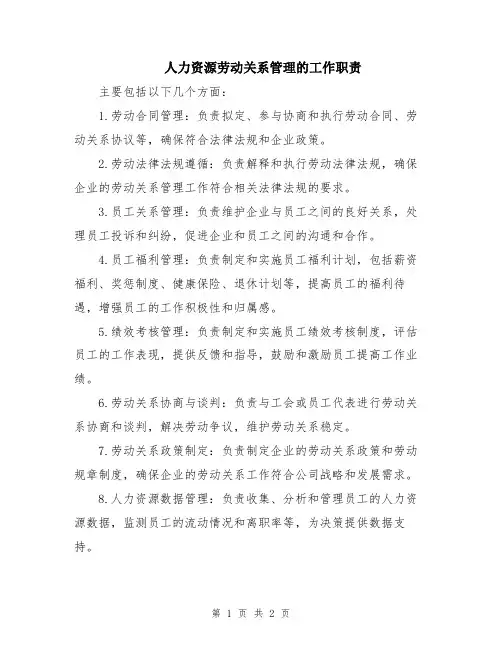 人力资源劳动关系管理的工作职责

主要包括以下几个方面：

1.劳动合同管理：负责拟定、参与协商和执行劳动合同、劳动关系协议等，确保符合法律法规和企业政策。

2.劳动法律法规遵循：负责解释和执行劳动法律法规，确保企业的劳动关系管理工作符合相关法律法规的要求。

3.员工关系管理：负责维护企业与员工之间的良好关系，处理员工投诉和纠纷，促进企业和员工之间的沟通和合作。

4.员工福利管理：负责制定和实施员工福利计划，包括薪资福利、奖惩制度、健康保险、退休计划等，提高员工的福利待遇，增强员工的工作积极性和归属感。

5.绩效考核管理：负责制定和实施员工绩效考核制度，评估员工的工作表现，提供反馈和指导，鼓励和激励员工提高工作业绩。

6.劳动关系协商与谈判：负责与工会或员工代表进行劳动关系协商和谈判，解决劳动争议，维护劳动关系稳定。

7.劳动关系政策制定：负责制定企业的劳动关系政策和劳动规章制度，确保企业的劳动关系工作符合公司战略和发展需求。

8.人力资源数据管理：负责收集、分析和管理员工的人力资源数据，监测员工的流动情况和离职率等，为决策提供数据支持。

第 1 页 共 2 页